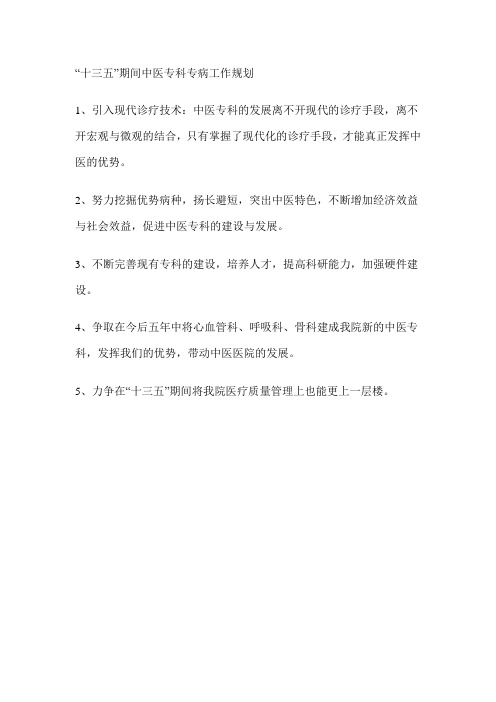 “十三五”期间中医专科专病工作规划

1、引入现代诊疗技术：中医专科的发展离不开现代的诊疗手段，离不开宏观与微观的结合，只有掌握了现代化的诊疗手段，才能真正发挥中医的优势。

2、努力挖掘优势病种，扬长避短，突出中医特色，不断增加经济效益与社会效益，促进中医专科的建设与发展。

3、不断完善现有专科的建设，培养人才，提高科研能力，加强硬件建设。

4、争取在今后五年中将心血管科、呼吸科、骨科建成我院新的中医专科，发挥我们的优势，带动中医医院的发展。

5、力争在“十三五”期间将我院医疗质量管理上也能更上一层楼。